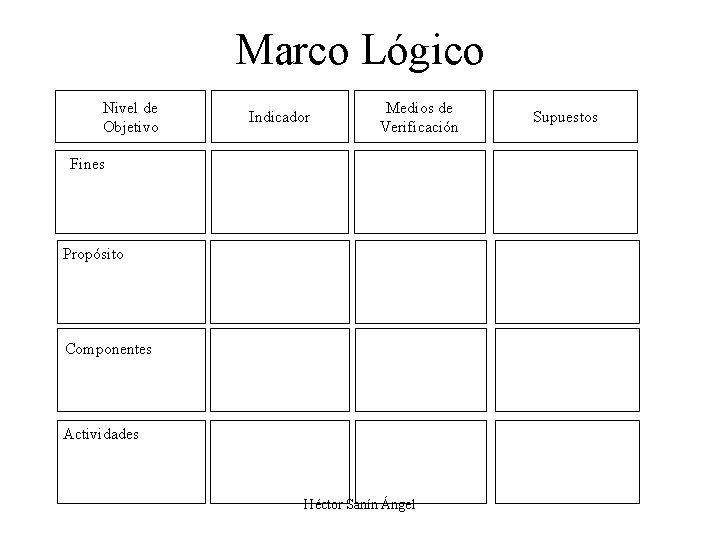 Marco Lógico

| Nivel de Objetivo | Indicador | Medios de Verificación | Supuestos |
|---|---|---|---|
| Fines | | | |
| Propósito | | | |
| Componentes | | | |
| Actividades | | | |

Héctor Sanín Ángel